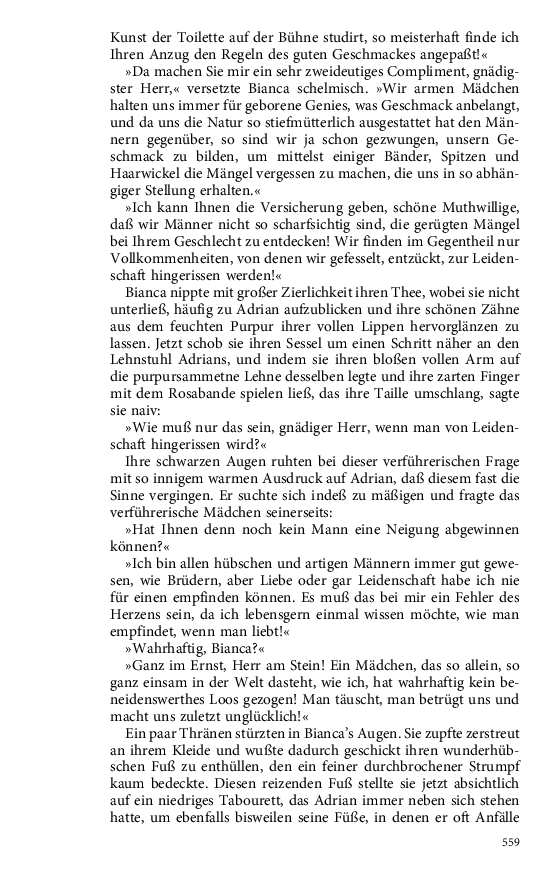 Kunst der Toilette auf der Bühne studirt, so meisterhaft finde ich Ihren Anzug den Regeln des guten Geschmackes angepaßt!«

»Da machen Sie mir ein sehr zweideutiges Compliment, gnädigster Herr,« versetzte Bianca schelmisch. »Wir armen Mädchen halten uns immer für geborene Genies, was Geschmack anbelangt, und da uns die Natur so stiefmütterlich ausgestattet hat den Männern gegenüber, so sind wir ja schon gezwungen, unsern Geschmack zu bilden, um mittelst einiger Bänder, Spitzen und Haarwickel die Mängel vergessen zu machen, die uns in so abhängiger Stellung erhalten.«

»Ich kann Ihnen die Versicherung geben, schöne Muthwillige, daß wir Männer nicht so scharfsichtig sind, die gerügten Mängel bei Ihrem Geschlecht zu entdecken! Wir finden im Gegentheil nur Vollkommenheiten, von denen wir gefesselt, entzückt, zur Leidenschaft hingerissen werden!«

Bianca nippte mit großer Zierlichkeit ihren Thee, wobei sie nicht unterließ, häufig zu Adrian aufzublicken und ihre schönen Zähne aus dem feuchten Purpur ihrer vollen Lippen hervorglänzen zu lassen. Jetzt schob sie ihren Sessel um einen Schritt näher an den Lehnstuhl Adrians, und indem sie ihren bloßen vollen Arm auf die purpursammetne Lehne desselben legte und ihre zarten Finger mit dem Rosabande spielen ließ, das ihre Taille umschlang, sagte sie naiv:

»Wie muß nur das sein, gnädiger Herr, wenn man von Leidenschaft hingerissen wird?«

Ihre schwarzen Augen ruhten bei dieser verführerischen Frage mit so innigem warmen Ausdruck auf Adrian, daß diesem fast die Sinne vergingen. Er suchte sich indeß zu mäßigen und fragte das verführerische Mädchen seinerseits:

»Hat Ihnen denn noch kein Mann eine Neigung abgewinnen können?«

»Ich bin allen hübschen und artigen Männern immer gut gewesen, wie Brüdern, aber Liebe oder gar Leidenschaft habe ich nie für einen empfinden können. Es muß das bei mir ein Fehler des Herzens sein, da ich lebensgern einmal wissen möchte, wie man empfindet, wenn man liebt!«

»Wahrhaftig, Bianca?«

»Ganz im Ernst, Herr am Stein! Ein Mädchen, das so allein, so ganz einsam in der Welt dasteht, wie ich, hat wahrhaftig kein beneidenswerthes Loos gezogen! Man täuscht, man betrügt uns und macht uns zuletzt unglücklich!«

Ein paar Thränen stürzten in Bianca's Augen. Sie zupfte zerstreut an ihrem Kleide und wußte dadurch geschickt ihren wunderhübschen Fuß zu enthüllen, den ein feiner durchbrochener Strumpf kaum bedeckte. Diesen reizenden Fuß stellte sie jetzt absichtlich auf ein niedriges Tabourett, das Adrian immer neben sich stehen hatte, um ebenfalls bisweilen seine Füße, in denen er oft Anfälle

559